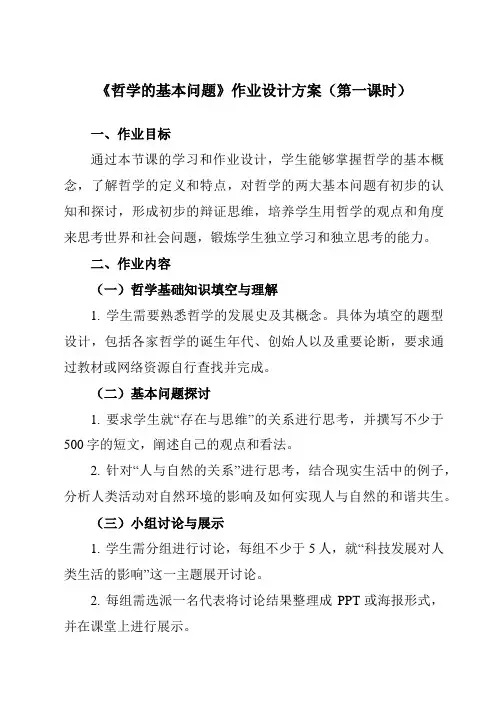 《哲学的基本问题》作业设计方案（第一课时）

一、作业目标

通过本节课的学习和作业设计，学生能够掌握哲学的基本概念，了解哲学的定义和特点，对哲学的两大基本问题有初步的认知和探讨，形成初步的辩证思维，培养学生用哲学的观点和角度来思考世界和社会问题，锻炼学生独立学习和独立思考的能力。

二、作业内容

（一）哲学基础知识填空与理解

1. 学生需要熟悉哲学的发展史及其概念。具体为填空的题型设计，包括各家哲学的诞生年代、创始人以及重要论断，要求通过教材或网络资源自行查找并完成。

（二）基本问题探讨

1. 要求学生就“存在与思维”的关系进行思考，并撰写不少于500字的短文，阐述自己的观点和看法。

2. 针对“人与自然的关系”进行思考，结合现实生活中的例子，分析人类活动对自然环境的影响及如何实现人与自然的和谐共生。

（三）小组讨论与展示

1. 学生需分组进行讨论，每组不少于5人，就“科技发展对人类生活的影响”这一主题展开讨论。

2. 每组需选派一名代表将讨论结果整理成 PPT 或海报形式，并在课堂上进行展示。